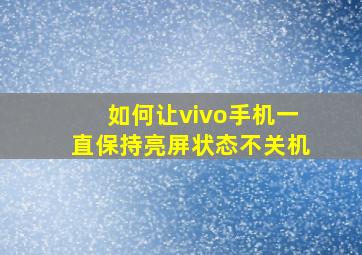 如何让vivo手机一直保持亮屏状态不关机